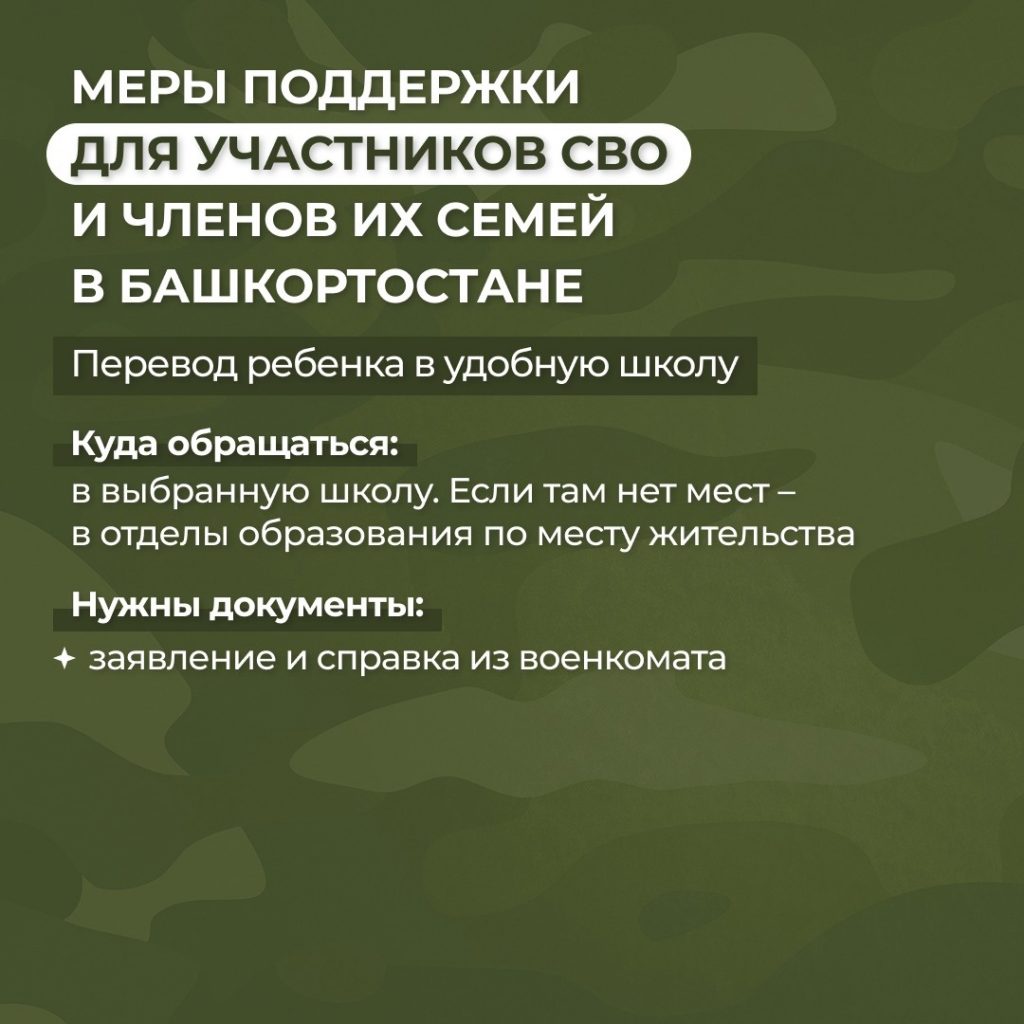 МЕРЫ ПОДДЕРЖКИ
ДЛЯ УЧАСТНИКОВ СВО
И ЧЛЕНОВ ИХ СЕМЕЙ
В БАШКОРТОСТАНЕ

Перевод ребенка в удобную школу

Куда обращаться:

в выбранную школу. Если там нет мест – в отделы образования по месту жительства

Нужны документы:

✦ заявление и справка из военкомата